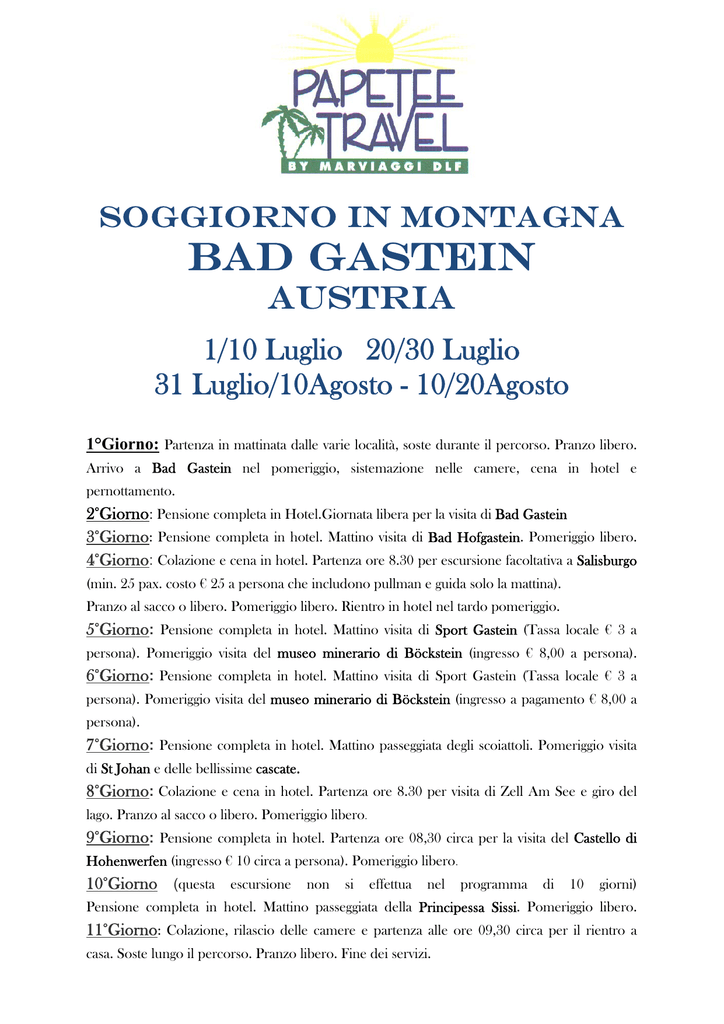 PAPETEE TRAVEL
BY MARVIAGGI DLF

SOGGIORNO IN MONTAGNA
BAD GASTEIN
AUSTRIA

1/10 Luglio 20/30 Luglio
31 Luglio/10Agosto - 10/20Agosto

1°Giorno: Partenza in mattinata dalle varie località, soste durante il percorso. Pranzo libero. Arrivo a Bad Gastein nel pomeriggio, sistemazione nelle camere, cena in hotel e pernottamento.
2°Giorno: Pensione completa in Hotel.Giornata libera per la visita di Bad Gastein
3°Giorno: Pensione completa in hotel. Mattino visita di Bad Hofgastein. Pomeriggio libero.
4°Giorno: Colazione e cena in hotel. Partenza ore 8.30 per escursione facoltativa a Salisburgo (min. 25 pax. costo € 25 a persona che includono pullman e guida solo la mattina).
Pranzo al sacco o libero. Pomeriggio libero. Rientro in hotel nel tardo pomeriggio.
5°Giorno: Pensione completa in hotel. Mattino visita di Sport Gastein (Tassa locale € 3 a persona). Pomeriggio visita del museo minerario di Böckstein (ingresso € 8,00 a persona).
6°Giorno: Pensione completa in hotel. Mattino visita di Sport Gastein (Tassa locale € 3 a persona). Pomeriggio visita del museo minerario di Böckstein (ingresso a pagamento € 8,00 a persona).
7°Giorno: Pensione completa in hotel. Mattino passeggiata degli scoiattoli. Pomeriggio visita di St Johan e delle bellissime cascate.
8°Giorno: Colazione e cena in hotel. Partenza ore 8.30 per visita di Zell Am See e giro del lago. Pranzo al sacco o libero. Pomeriggio libero.
9°Giorno: Pensione completa in hotel. Partenza ore 08,30 circa per la visita del Castello di Hohenwerfen (ingresso € 10 circa a persona). Pomeriggio libero.
10°Giorno (questa escursione non si effettua nel programma di 10 giorni) Pensione completa in hotel. Mattino passeggiata della Principessa Sissi. Pomeriggio libero.
11°Giorno: Colazione, rilascio delle camere e partenza alle ore 09,30 circa per il rientro a casa. Soste lungo il percorso. Pranzo libero. Fine dei servizi.